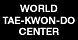 WORLD
TAE-KWON-DO
CENTER